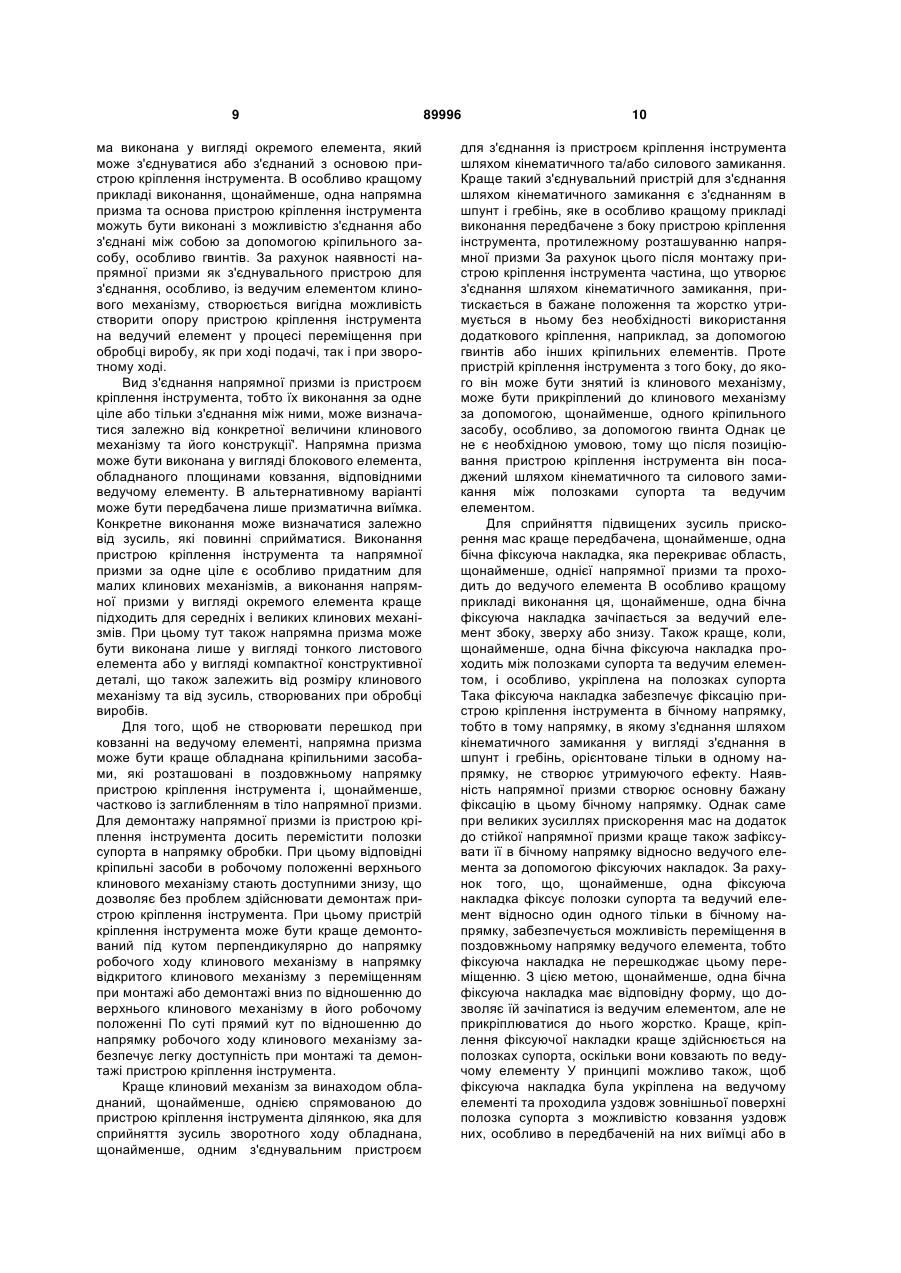 9 89996 10

ма виконана у вигляді окремого елемента, який може з'єднуватися або з'єднаний з основою пристрою кріплення інструмента. В особливо кращому прикладі виконання, щонайменше, одна напрямна призма та основа пристрою кріплення інструмента можуть бути виконані з можливістю з'єднання або з'єднані між собою за допомогою кріпильного засобу, особливо гвинтів. За рахунок наявності напрямної призми як з'єднувального пристрою для з'єднання, особливо, із ведучим елементом клинового механізму, створюється вигідна можливість створити опору пристрою кріплення інструмента на ведучий елемент у процесі переміщення при обробці виробу, як при ході подачі, так і при зворотному ході.

Вид з'єднання напрямної призми із пристроєм кріплення інструмента, тобто їх виконання за одне ціле або тільки з'єднання між ними, може визначатися залежно від конкретної величини клинового механізму та його конструкції'. Напрямна призма може бути виконана у вигляді блокового елемента, обладнаного площинами ковзання, відповідними ведучому елементу. В альтернативному варіанті може бути передбачена лише призматична виїмка. Конкретне виконання може визначатися залежно від зусиль, які повинні сприйматися. Виконання пристрою кріплення інструмента та напрямної призми за одне ціле є особливо придатним для малих клинових механізмів, а виконання напрямної призми у вигляді окремого елемента краще підходить для середніх і великих клинових механізмів. При цьому тут також напрямна призма може бути виконана лише у вигляді тонкого листового елемента або у вигляді компактної конструктивної деталі, що також залежить від розміру клинового механізму та від зусиль, створюваних при обробці виробів.

Для того, щоб не створювати перешкод при ковзанні на ведучому елементі, напрямна призма може бути краще обладнана кріпильними засобами, які розташовані в поздовжньому напрямку пристрою кріплення інструмента і, щонайменше, частково із заглибленням в тіло напрямної призми. Для демонтажу напрямної призми із пристрою кріплення інструмента досить перемістити полозки супорта в напрямку обробки. При цьому відповідні кріпильні засоби в робочому положенні верхнього клинового механізму стають доступними знизу, що дозволяє без проблем здійснювати демонтаж пристрою кріплення інструмента. При цьому пристрій кріплення інструмента може бути краще демонтований під кутом перпендикулярно до напрямку робочого ходу клинового механізму в напрямку відкритого клинового механізму з переміщенням при монтажі або демонтажі вниз по відношенню до верхнього клинового механізму в його робочому положенні По суті прямий кут по відношенню до напрямку робочого ходу клинового механізму забезпечує легку доступність при монтажі та демонтажі пристрою кріплення інструмента.

Краще клиновий механізм за винаходом обладнаний, щонайменше, однією спрямованою до пристрою кріплення інструмента ділянкою, яка для сприйняття зусиль зворотного ходу обладнана, щонайменше, одним з'єднувальним пристроєм для з'єднання із пристроєм кріплення інструмента шляхом кінематичного та/або силового замикання. Краще такий з'єднувальний пристрій для з'єднання шляхом кінематичного замикання є з'єднанням в шпунт і гребінь, яке в особливо кращому прикладі виконання передбачене з боку пристрою кріплення інструмента, протилежному розташуванню напрямної призми За рахунок цього після монтажу пристрою кріплення інструмента частина, що утворює з'єднання шляхом кінематичного замикання, притискається в бажане положення та жорстко утримується в ньому без необхідності використання додаткового кріплення, наприклад, за допомогою гвинтів або інших кріпильних елементів. Проте пристрій кріплення інструмента з того боку, до якого він може бути знятий із клинового механізму, може бути прикріплений до клинового механізму за допомогою, щонайменше, одного кріпильного засобу, особливо, за допомогою гвинта Однак це не є необхідною умовою, тому що після позиціювання пристрою кріплення інструмента він посаджений шляхом кінематичного та силового замикання між полозками супорта та ведучим елементом.

Для сприйняття підвищених зусиль прискорення мас краще передбачена, щонайменше, одна бічна фіксуюча накладка, яка перекриває область, щонайменше, однієї напрямної призми та проходить до ведучого елемента В особливо кращому прикладі виконання ця, щонайменше, одна бічна фіксуюча накладка зачіпається за ведучий елемент збоку, зверху або знизу. Також краще, коли, щонайменше, одна бічна фіксуюча накладка проходить між полозками супорта та ведучим елементом, і особливо, укріплена на полозках супорта Така фіксуюча накладка забезпечує фіксацію пристрою кріплення інструмента в бічному напрямку, тобто в тому напрямку, в якому з'єднання шляхом кінематичного замикання у вигляді з'єднання в шпунт і гребінь, орієнтоване тільки в одному напрямку, не створює утримуючого ефекту. Наявність напрямної призми створює основну бажану фіксацію в цьому бічному напрямку. Однак саме при великих зусиллях прискорення мас на додаток до стійкої напрямної призми краще також зафіксувати її в бічному напрямку відносно ведучого елемента за допомогою фіксуючих накладок. За рахунок того, що, щонайменше, одна фіксуюча накладка фіксує полозки супорта та ведучий елемент відносно один одного тільки в бічному напрямку, забезпечується можливість переміщення в поздовжньому напрямку ведучого елемента, тобто фіксуюча накладка не перешкоджає цьому переміщенню. З цією метою, щонайменше, одна бічна фіксуюча накладка має відповідну форму, що дозволяє їй зачіпатися із ведучим елементом, але не прикріплюватися до нього жорстко. Краще, кріплення фіксуючої накладки краще здійснюється на полозках супорта, оскільки вони ковзають по ведучому елементу У принципі можливо також, щоб фіксуюча накладка була укріплена на ведучому елементі та проходила уздовж зовнішньої поверхні полозка супорта з можливістю ковзання уздовж них, особливо в передбаченій на них виїмці або в